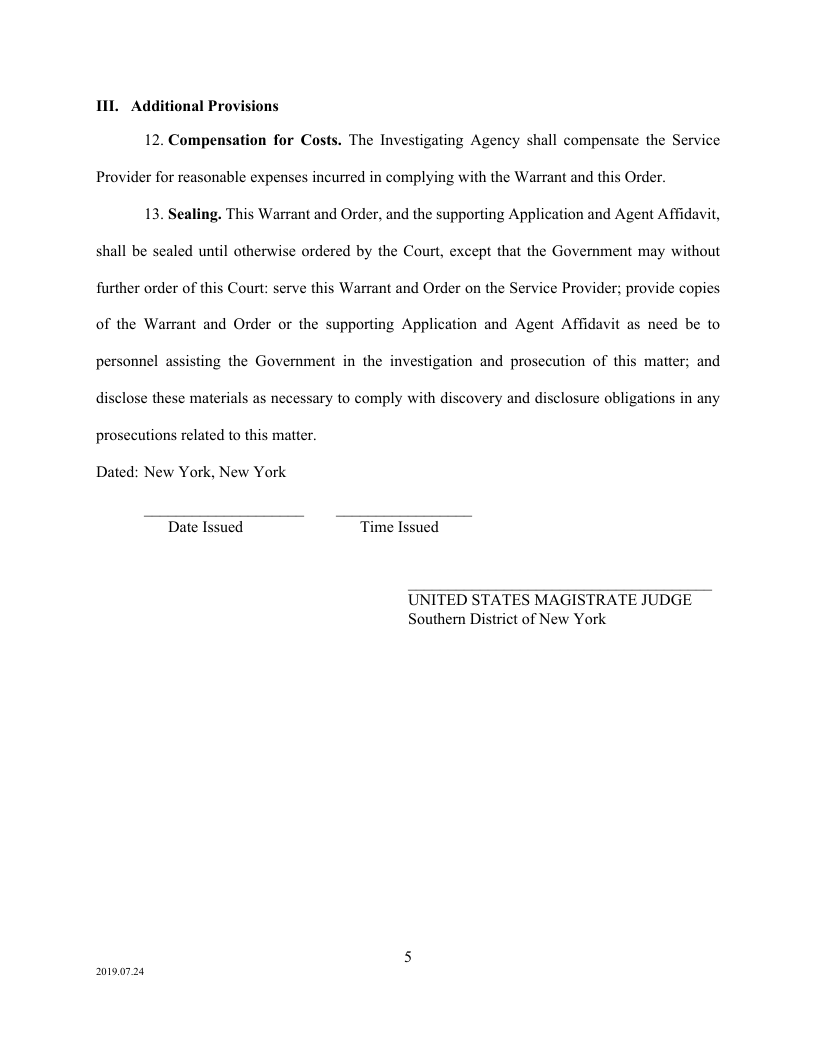 III. Additional Provisions

12. Compensation for Costs. The Investigating Agency shall compensate the Service Provider for reasonable expenses incurred in complying with the Warrant and this Order.

13. Sealing. This Warrant and Order, and the supporting Application and Agent Affidavit, shall be sealed until otherwise ordered by the Court, except that the Government may without further order of this Court: serve this Warrant and Order on the Service Provider; provide copies of the Warrant and Order or the supporting Application and Agent Affidavit as need be to personnel assisting the Government in the investigation and prosecution of this matter; and disclose these materials as necessary to comply with discovery and disclosure obligations in any prosecutions related to this matter.

Dated: New York, New York

Date Issued

Time Issued

UNITED STATES MAGISTRATE JUDGE
Southern District of New York

5

2019.07.24